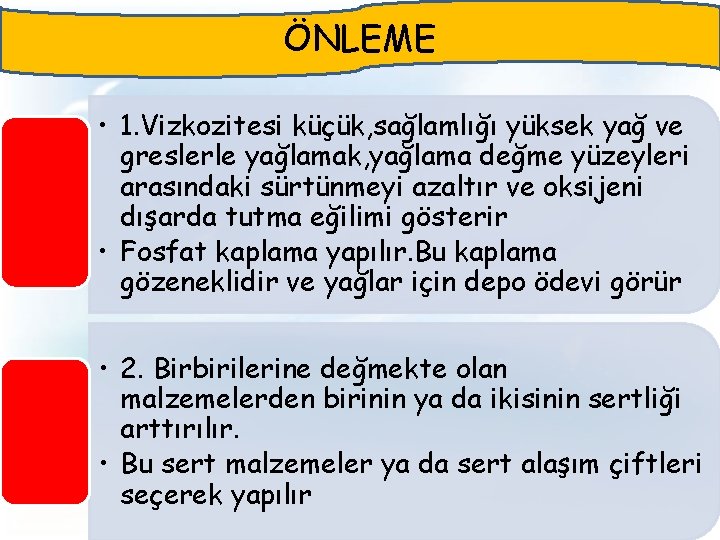 ÖNLEME

• 1.Vizkozitesi küçük,sağlamlığı yüksek yağ ve greslerle yağlamak,yağlama değme yüzeyleri arasındaki sürtünmeyi azaltır ve oksijeni dışarda tutma eğilimi gösterir

• Fosfat kaplama yapılır.Bu kaplama gözeneklidir ve yağlar için depo ödevi görür

• 2. Birbirilerine değmekte olan malzemelerden birinin ya da ikisinin sertliği arttırılır.

• Bu sert malzemeler ya da sert alaşım çiftleri seçerek yapılır